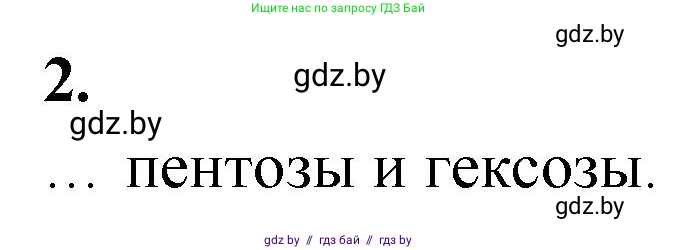 Ищите нас по запросу ГДЗ Бай

gdz.by

2.

gdz.by

gdz.by

... пентозы и гексозы.

gdz.by

gdz by // гдз бай // гдз by